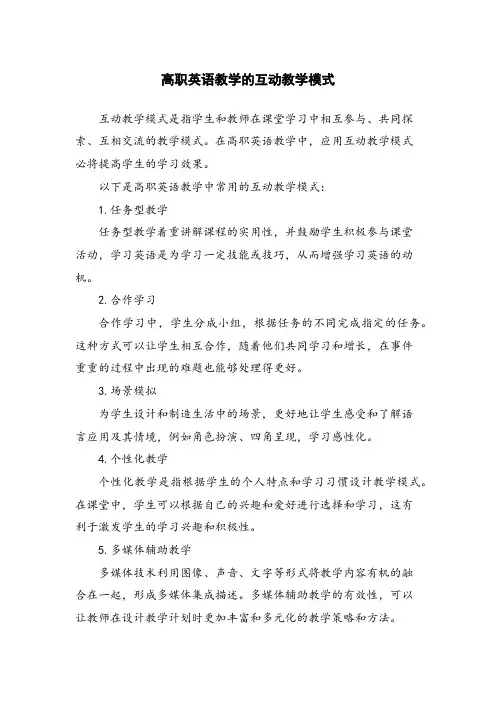 高职英语教学的互动教学模式

互动教学模式是指学生和教师在课堂学习中相互参与、共同探索、互相交流的教学模式。在高职英语教学中，应用互动教学模式必将提高学生的学习效果。

以下是高职英语教学中常用的互动教学模式：

1. 任务型教学

任务型教学着重讲解课程的实用性，并鼓励学生积极参与课堂活动，学习英语是为学习一定技能或技巧，从而增强学习英语的动机。

2. 合作学习

合作学习中，学生分成小组，根据任务的不同完成指定的任务。这种方式可以让学生相互合作，随着他们共同学习和增长，在事件重重的过程中出现的难题也能够处理得更好。

3. 场景模拟

为学生设计和制造生活中的场景，更好地让学生感受和了解语言应用及其情境，例如角色扮演、四角呈现，学习感性化。

4. 个性化教学

个性化教学是指根据学生的个人特点和学习习惯设计教学模式。在课堂中，学生可以根据自己的兴趣和爱好进行选择和学习，这有利于激发学生的学习兴趣和积极性。

5. 多媒体辅助教学

多媒体技术利用图像、声音、文字等形式将教学内容有机的融合在一起，形成多媒体集成描述。多媒体辅助教学的有效性，可以让教师在设计教学计划时更加丰富和多元化的教学策略和方法。